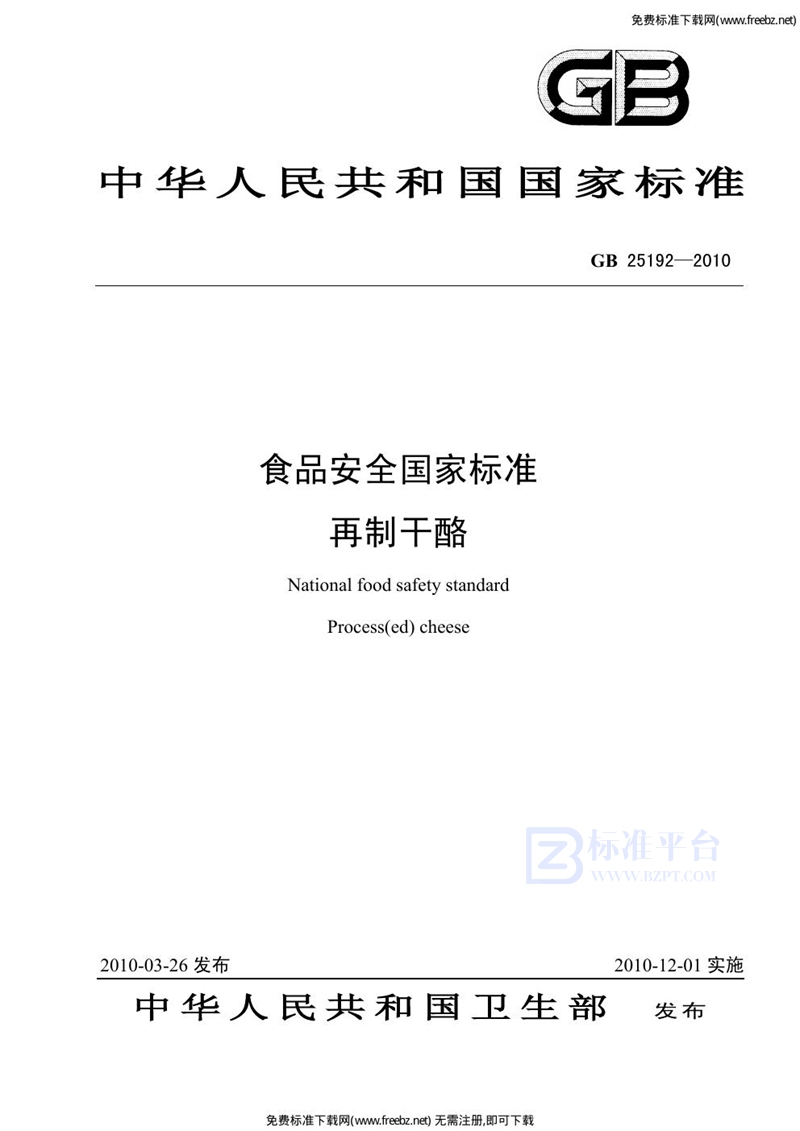 免费标准下载网(www.freebz.net)

GB

中华人民共和国国家标准

GB 25192—2010

食品安全国家标准

再制干酪

National food safety standard

Process(ed) cheese

标准平台
WWW.BZPT.COM

2010-03-26 发布

2010-12-01 实施

中华人民共和国卫生部 发布

免费标准下载网(www.freebz.net) 无需注册,即可下载